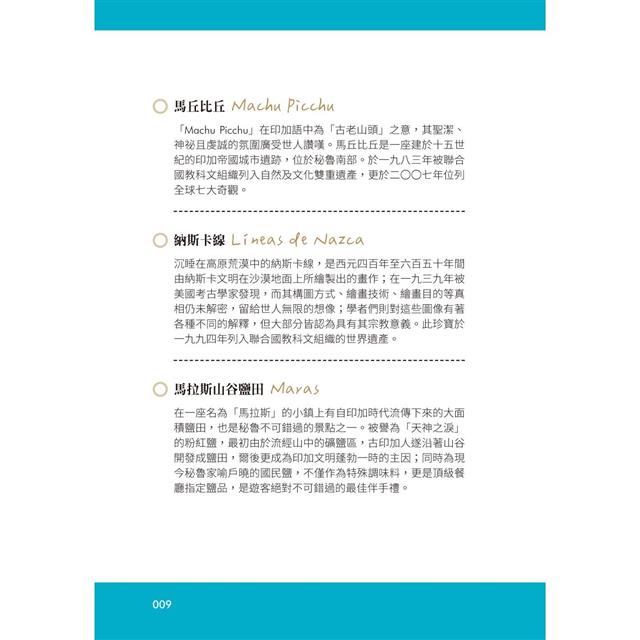 馬丘比丘 Machu Picchu

「Machu Picchu」在印加語中為「古老山頭」之意，其聖潔、神祕且虔誠的氛圍廣受世人讚嘆。馬丘比丘是一座建於十五世紀的印加帝國城市遺跡，位於秘魯南部。於一九八三年被聯合國教科文組織列入自然及文化雙重遺產，更於二〇〇七年位列全球七大奇觀。

納斯卡線 Líneas de Nazca

沉睡在高原荒漠中的納斯卡線，是西元四百年至六百五十年間由納斯卡文明在沙漠地面上所繪製出的畫作；在一九三九年被美國考古學家發現，而其構圖方式、繪畫技術、繪畫目的等真相仍未解密，留給世人無限的想像；學者們則對這些圖像有著各種不同的解釋，但大部分皆認為具有其宗教意義。此珍寶於一九九四年列入聯合國教科文組織的世界遺產。

馬拉斯山谷鹽田 Maras

在一座名為「馬拉斯」的小鎮上有自印加時代流傳下來的大面積鹽田，也是秘魯不可錯過的景點之一。被譽為「天神之淚」的粉紅鹽，最初由於流經山中的礦鹽區，古印加人遂沿著山谷開發成鹽田，爾後更成為印加文明蓬勃一時的主因；同時為現今秘魯家喻戶曉的國民鹽，不僅作為特殊調味料，更是頂級餐廳指定鹽品，是遊客絕對不可錯過的最佳伴手禮。

009